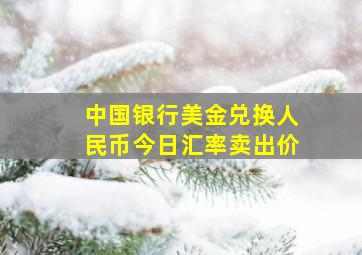 中国银行美金兑换人民币今日汇率卖出价